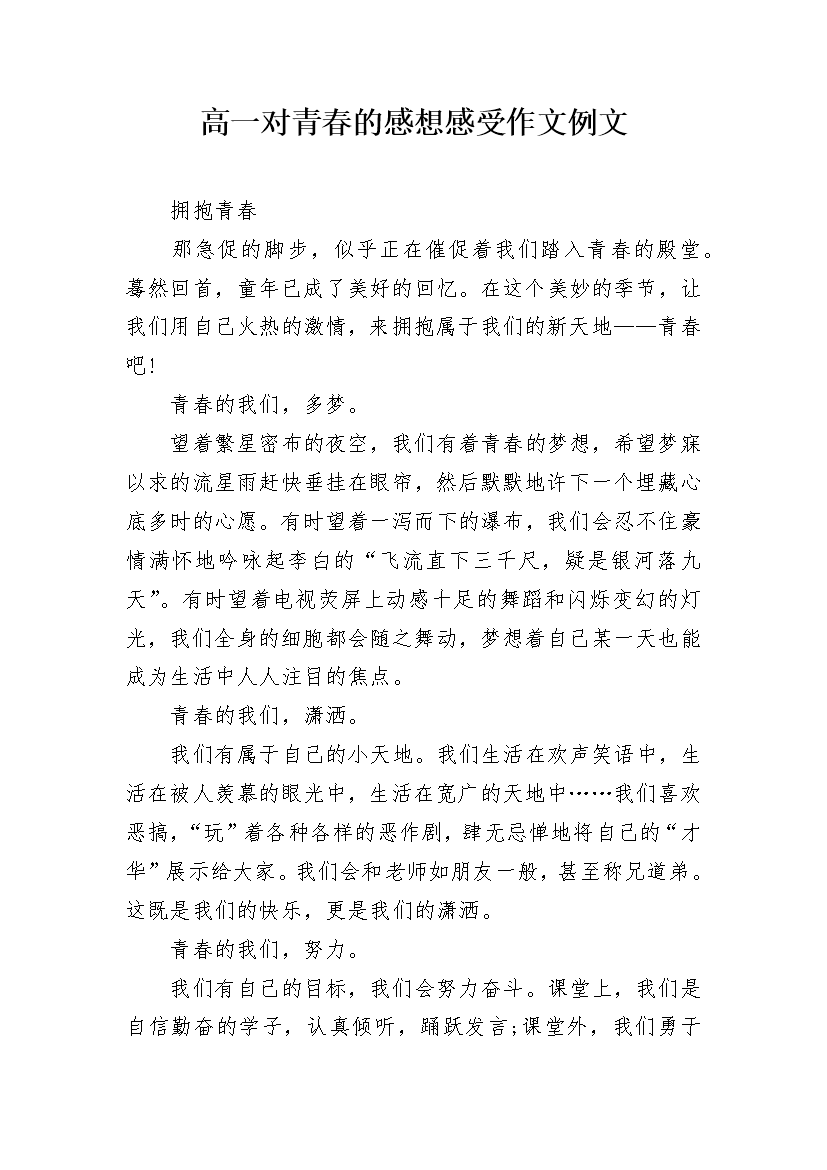 高一对青春的感想感受作文例文

拥抱青春

那急促的脚步，似乎正在催促着我们踏入青春的殿堂。蓦然回首，童年已成了美好的回忆。在这个美妙的季节，让我们用自己火热的激情，来拥抱属于我们的新天地——青春吧!

青春的我们，多梦。

望着繁星密布的夜空，我们有着青春的梦想，希望梦寐以求的流星雨赶快垂挂在眼帘，然后默默地许下一个埋藏心底多时的心愿。有时望着一泻而下的瀑布，我们会忍不住豪情满怀地吟咏起李白的“飞流直下三千尺，疑是银河落九天”。有时望着电视荧屏上动感十足的舞蹈和闪烁变幻的灯光，我们全身的细胞都会随之舞动，梦想着自己某一天也能成为生活中人人注目的焦点。

青春的我们，潇洒。

我们有属于自己的小天地。我们生活在欢声笑语中，生活在被人羡慕的眼光中，生活在宽广的天地中……我们喜欢恶搞，“玩”着各种各样的恶作剧，肆无忌惮地将自己的“才华”展示给大家。我们会和老师如朋友一般，甚至称兄道弟。这既是我们的快乐，更是我们的潇洒。

青春的我们，努力。

我们有自己的目标，我们会努力奋斗。课堂上，我们是自信勤奋的学子，认真倾听，踊跃发言;课堂外，我们勇于